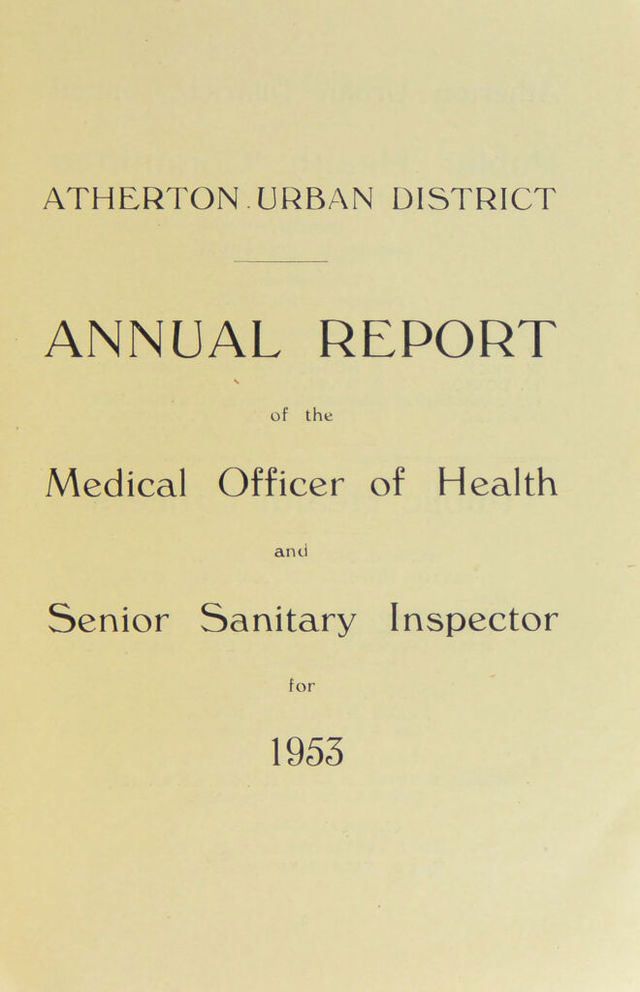 ATHERTON URBAN DISTRICT

ANNUAL REPORT

of the

Medical Officer of Health

and

Senior Sanitary Inspector

for

1953